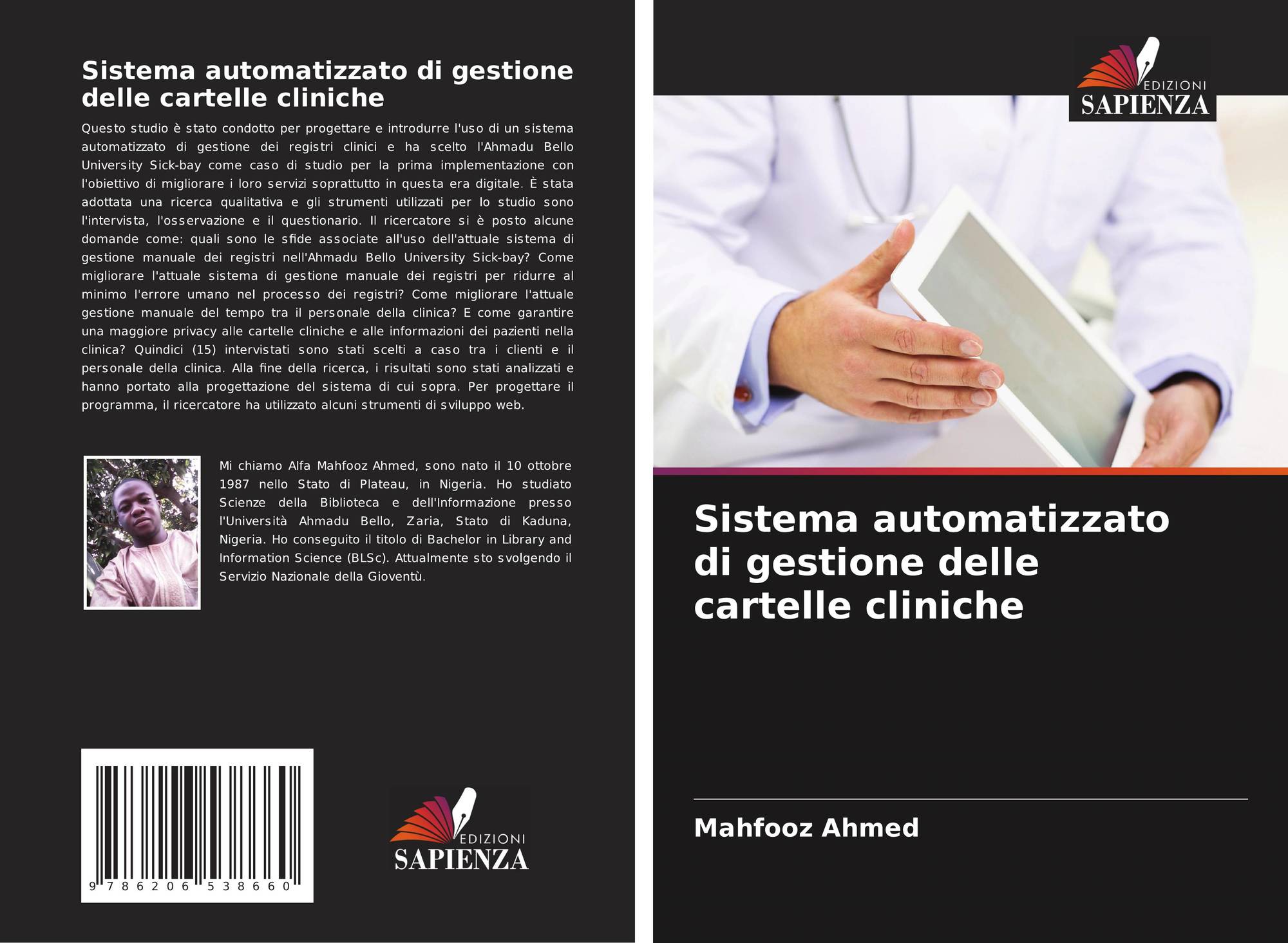 Sistema automatizzato di gestione delle cartelle cliniche

Questo studio è stato condotto per progettare e introdurre l'uso di un sistema automatizzato di gestione dei registri clinici e ha scelto l'Ahmadu Bello University Sick-bay come caso di studio per la prima implementazione con l'obiettivo di migliorare i loro servizi soprattutto in questa era digitale. È stata adottata una ricerca qualitativa e gli strumenti utilizzati per lo studio sono l'intervista, l'osservazione e il questionario. Il ricercatore si è posto alcune domande come: quali sono le sfide associate all'uso dell'attuale sistema di gestione manuale dei registri nell'Ahmadu Bello University Sick-bay? Come migliorare l'attuale sistema di gestione manuale dei registri per ridurre al minimo l'errore umano nel processo dei registri? Come migliorare l'attuale gestione manuale del tempo tra il personale della clinica? E come garantire una maggiore privacy alle cartelle cliniche e alle informazioni dei pazienti nella clinica? Quindici (15) intervistati sono stati scelti a caso tra i clienti e il personale della clinica. Alla fine della ricerca, i risultati sono stati analizzati e hanno portato alla progettazione del sistema di cui sopra. Per progettare il programma, il ricercatore ha utilizzato alcuni strumenti di sviluppo web.

Mi chiamo Alfa Mahfooz Ahmed, sono nato il 10 ottobre 1987 nello Stato di Plateau, in Nigeria. Ho studiato Scienze della Biblioteca e dell'Informazione presso l'Università Ahmadu Bello, Zaria, Stato di Kaduna, Nigeria. Ho conseguito il titolo di Bachelor in Library and Information Science (BLSc). Attualmente sto svolgendo il Servizio Nazionale della Gioventù.

9 786206 538660

EDIZIONI
SAPIENZA

EDIZIONI
SAPIENZA

Sistema automatizzato di gestione delle cartelle cliniche

Mahfooz Ahmed